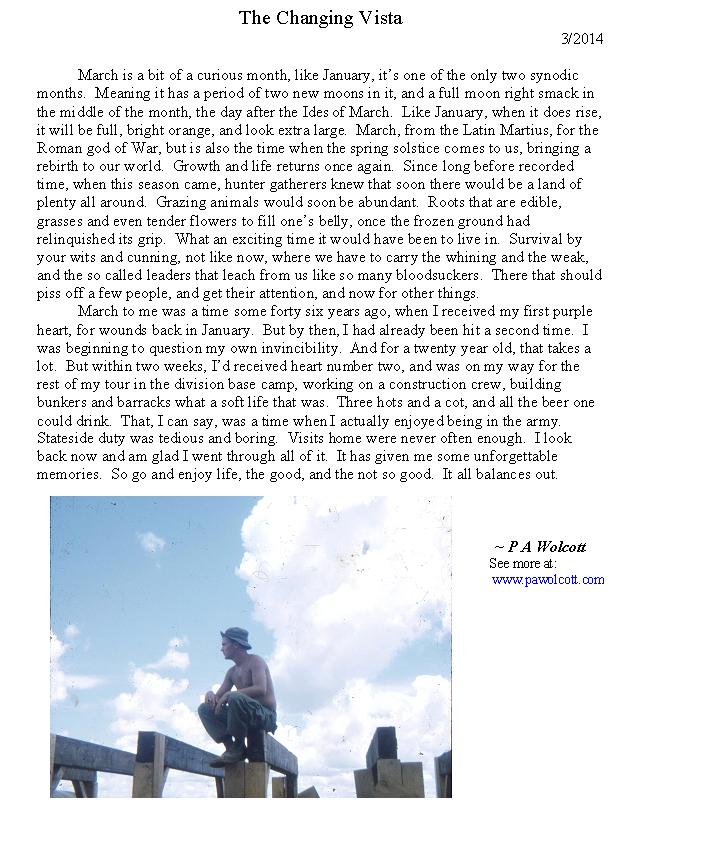 The Changing Vista

3/2014

March is a bit of a curious month, like January, it's one of the only two synodic months. Meaning it has a period of two new moons in it, and a full moon right smack in the middle of the month, the day after the Ides of March. Like January, when it does rise, it will be full, bright orange, and look extra large. March, from the Latin Martius, for the Roman god of War, but is also the time when the spring solstice comes to us, bringing a rebirth to our world. Growth and life returns once again. Since long before recorded time, when this season came, hunter gatherers knew that soon there would be a land of plenty all around. Grazing animals would soon be abundant. Roots that are edible, grasses and even tender flowers to fill one's belly, once the frozen ground had relinquished its grip. What an exciting time it would have been to live in. Survival by your wits and cunning, not like now, where we have to carry the whining and the weak, and the so called leaders that leach from us like so many bloodsuckers. There that should piss off a few people, and get their attention, and now for other things.

March to me was a time some forty six years ago, when I received my first purple heart, for wounds back in January. But by then, I had already been hit a second time. I was beginning to question my own invincibility. And for a twenty year old, that takes a lot. But within two weeks, I'd received heart number two, and was on my way for the rest of my tour in the division base camp, working on a construction crew, building bunkers and barracks what a soft life that was. Three hots and a cot, and all the beer one could drink. That, I can say, was a time when I actually enjoyed being in the army. Stateside duty was tedious and boring. Visits home were never often enough. I look back now and am glad I went through all of it. It has given me some unforgettable memories. So go and enjoy life, the good, and the not so good. It all balances out.

~ P A Wolcott
See more at:
www.pawolcott.com